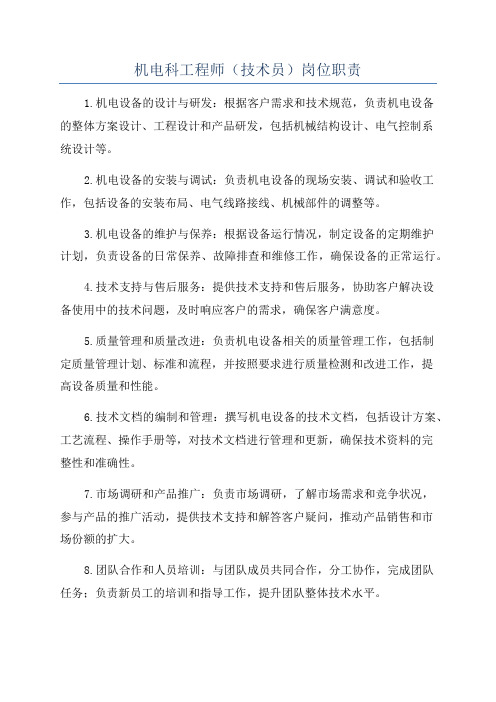 机电科工程师（技术员）岗位职责

1.机电设备的设计与研发：根据客户需求和技术规范，负责机电设备的整体方案设计、工程设计和产品研发，包括机械结构设计、电气控制系统设计等。

2.机电设备的安装与调试：负责机电设备的现场安装、调试和验收工作，包括设备的安装布局、电气线路接线、机械部件的调整等。

3.机电设备的维护与保养：根据设备运行情况，制定设备的定期维护计划，负责设备的日常保养、故障排查和维修工作，确保设备的正常运行。

4.技术支持与售后服务：提供技术支持和售后服务，协助客户解决设备使用中的技术问题，及时响应客户的需求，确保客户满意度。

5.质量管理和质量改进：负责机电设备相关的质量管理工作，包括制定质量管理计划、标准和流程，并按照要求进行质量检测和改进工作，提高设备质量和性能。

6.技术文档的编制和管理：撰写机电设备的技术文档，包括设计方案、工艺流程、操作手册等，对技术文档进行管理和更新，确保技术资料的完整性和准确性。

7.市场调研和产品推广：负责市场调研，了解市场需求和竞争状况，参与产品的推广活动，提供技术支持和解答客户疑问，推动产品销售和市场份额的扩大。

8.团队合作和人员培训：与团队成员共同合作，分工协作，完成团队任务；负责新员工的培训和指导工作，提升团队整体技术水平。